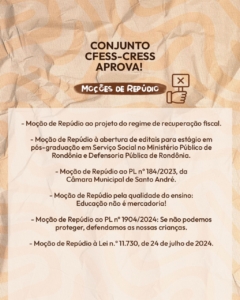 CONJUNTO CFESS-CRESS APROVA!

MOÇÕES DE REPÚDIO

- Moção de Repúdio ao projeto do regime de recuperação fiscal.

- Moção de Repúdio à abertura de editais para estágio em pós-graduação em Serviço Social no Ministério Público de Rondônia e Defensoria Pública de Rondônia.

- Moção de Repúdio ao PL nº 184/2023, da Câmara Municipal de Santo André.

- Moção de Repúdio pela qualidade do ensino: Educação não é mercadoria!

- Moção de Repúdio ao PL nº 1904/2024: Se não podemos proteger, defendamos as nossas crianças.

- Moção de Repúdio à Lei n.º 11.730, de 24 de julho de 2024.